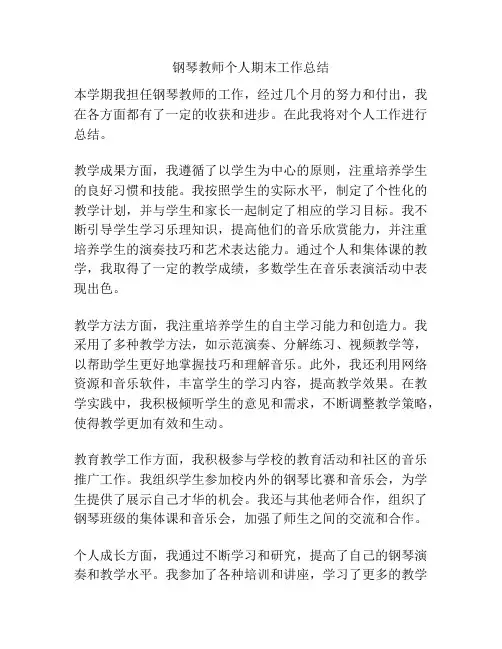 钢琴教师个人期末工作总结

本学期我担任钢琴教师的工作，经过几个月的努力和付出，我在各方面都有了一定的收获和进步。在此我将对个人工作进行总结。

教学成果方面，我遵循了以学生为中心的原则，注重培养学生的良好习惯和技能。我按照学生的实际水平，制定了个性化的教学计划，并与学生和家长一起制定了相应的学习目标。我不断引导学生学习乐理知识，提高他们的音乐欣赏能力，并注重培养学生的演奏技巧和艺术表达能力。通过个人和集体课的教学，我取得了一定的教学成绩，多数学生在音乐表演活动中表现出色。

教学方法方面，我注重培养学生的自主学习能力和创造力。我采用了多种教学方法，如示范演奏、分解练习、视频教学等，以帮助学生更好地掌握技巧和理解音乐。此外，我还利用网络资源和音乐软件，丰富学生的学习内容，提高教学效果。在教学实践中，我积极倾听学生的意见和需求，不断调整教学策略，使得教学更加有效和生动。

教育教学工作方面，我积极参与学校的教育活动和社区的音乐推广工作。我组织学生参加校内外的钢琴比赛和音乐会，为学生提供了展示自己才华的机会。我还与其他老师合作，组织了钢琴班级的集体课和音乐会，加强了师生之间的交流和合作。

个人成长方面，我通过不断学习和研究，提高了自己的钢琴演奏和教学水平。我参加了各种培训和讲座，学习了更多的教学